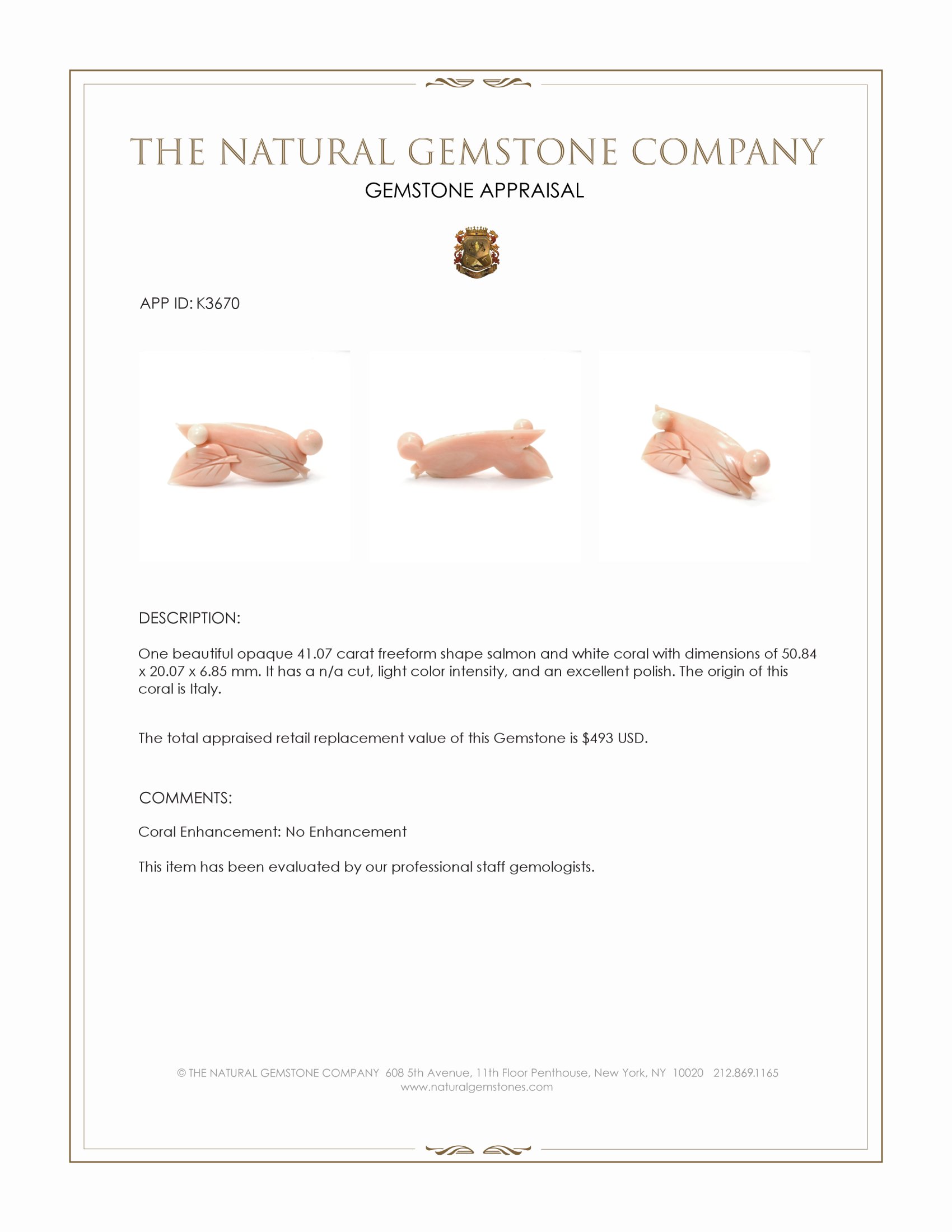 THE NATURAL GEMSTONE COMPANY

GEMSTONE APPRAISAL

APP ID: K3670

DESCRIPTION:

One beautiful opaque 41.07 carat freeform shape salmon and white coral with dimensions of 50.84 x 20.07 x 6.85 mm. It has a n/a cut, light color intensity, and an excellent polish. The origin of this coral is Italy.

The total appraised retail replacement value of this Gemstone is $493 USD.

COMMENTS:

Coral Enhancement: No Enhancement

This item has been evaluated by our professional staff gemologists.

© THE NATURAL GEMSTONE COMPANY 608 5th Avenue, 11th Floor Penthouse, New York, NY 10020 212.869.1165
www.naturalgemstones.com